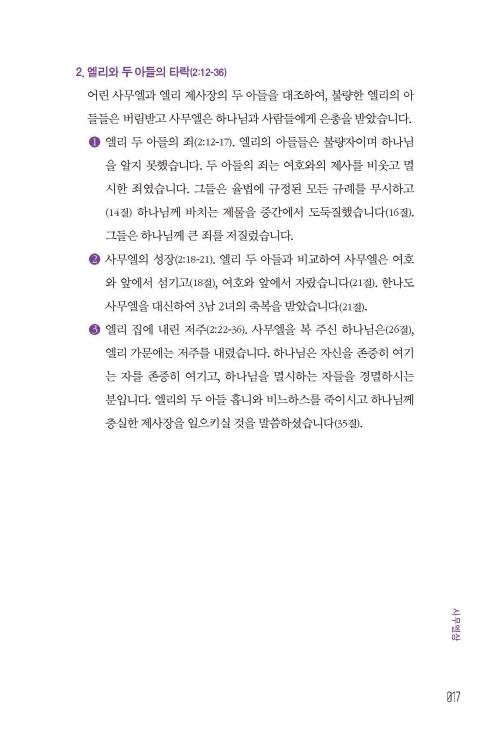 2. 엘리와 두 아들의 타락(2:12-36)

어린 사무엘과 엘리 제사장의 두 아들을 대조하여, 불량한 엘리의 아들들은 버림받고 사무엘은 하나님과 사람들에게 은총을 받았습니다.

❶ 엘리 두 아들의 죄(2:12-17). 엘리의 아들들은 불량자이며 하나님을 알지 못했습니다. 두 아들의 죄는 여호와의 제사를 비웃고 멸시한 죄였습니다. 그들은 율법에 규정된 모든 규례를 무시하고(14절) 하나님께 바치는 제물을 중간에서 도둑질했습니다(16절). 그들은 하나님께 큰 죄를 저질렀습니다.

❷ 사무엘의 성장(2:18-21). 엘리 두 아들과 비교하여 사무엘은 여호와 앞에서 섬기고(18절), 여호와 앞에서 자랐습니다(21절). 한나도 사무엘을 대신하여 3남 2녀의 축복을 받았습니다(21절).

❸ 엘리 집에 내린 저주(2:22-36). 사무엘을 복 주신 하나님은(26절), 엘리 가문에는 저주를 내렸습니다. 하나님은 자신을 존중히 여기는 자를 존중히 여기고, 하나님을 멸시하는 자들을 경멸하시는 분입니다. 엘리의 두 아들 홉니와 비느하스를 죽이시고 하나님께 충실한 제사장을 일으키실 것을 말씀하셨습니다(35절).

사무엘상

017